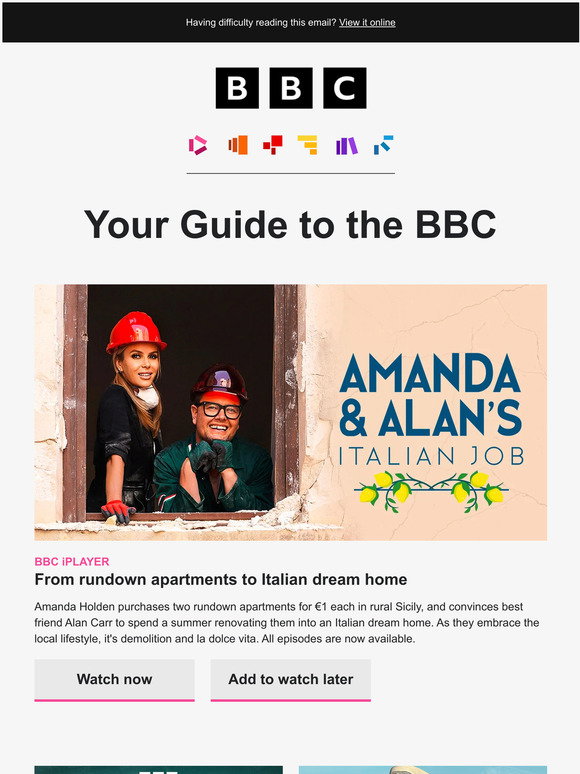 Having difficulty reading this email? View it online

BBC

Your Guide to the BBC

AMANDA & ALAN'S ITALIAN JOB

BBC iPLAYER

From rundown apartments to Italian dream home

Amanda Holden purchases two rundown apartments for €1 each in rural Sicily, and convinces best friend Alan Carr to spend a summer renovating them into an Italian dream home. As they embrace the local lifestyle, it's demolition and la dolce vita. All episodes are now available.

Watch now

Add to watch later